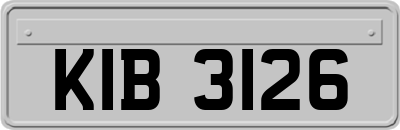 KIB 3126